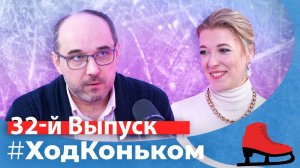 32-й Выпуск
#ХодКоньком